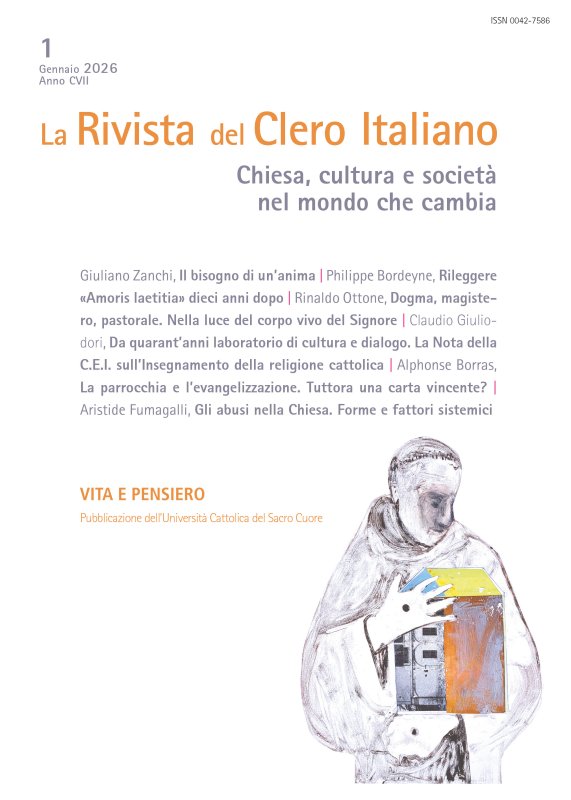 ISSN 0042-7586

1
Gennaio 2026
Anno CVII

La Rivista del Clero Italiano

Chiesa, cultura e società nel mondo che cambia

Giuliano Zanchi, Il bisogno di un'anima | Philippe Bordeyne, Rileggere «Amoris laetitia» dieci anni dopo | Rinaldo Ottone, Dogma, magistero, pastorale. Nella luce del corpo vivo del Signore | Claudio Giuliodori, Da quarant'anni laboratorio di cultura e dialogo. La Nota della C.E.I. sull'Insegnamento della religione cattolica | Alphonse Borras, La parrocchia e l'evangelizzazione. Tuttora una carta vincente? | Aristide Fumagalli, Gli abusi nella Chiesa. Forme e fattori sistemici

VITA E PENSIERO
Pubblicazione dell'Università Cattolica del Sacro Cuore